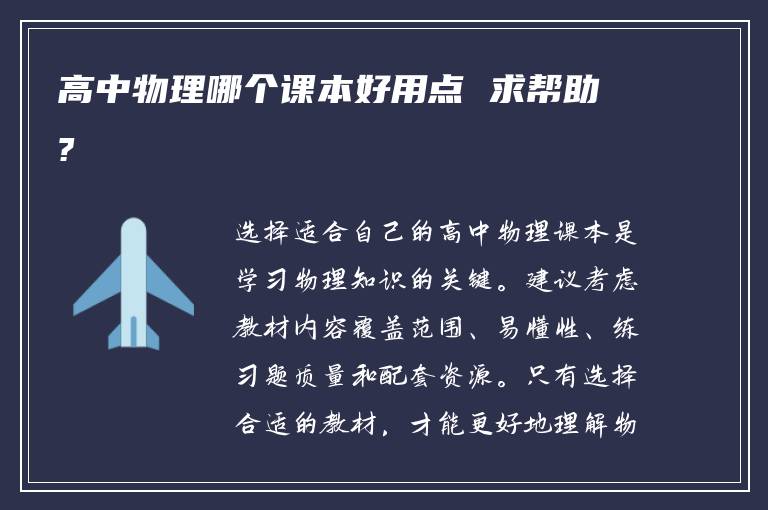 高中物理哪个课本好用点 求帮助?

选择适合自己的高中物理课本是学习物理知识的关键。建议考虑教材内容覆盖范围、易懂性、练习题质量和配套资源。只有选择合适的教材，才能更好地理解物